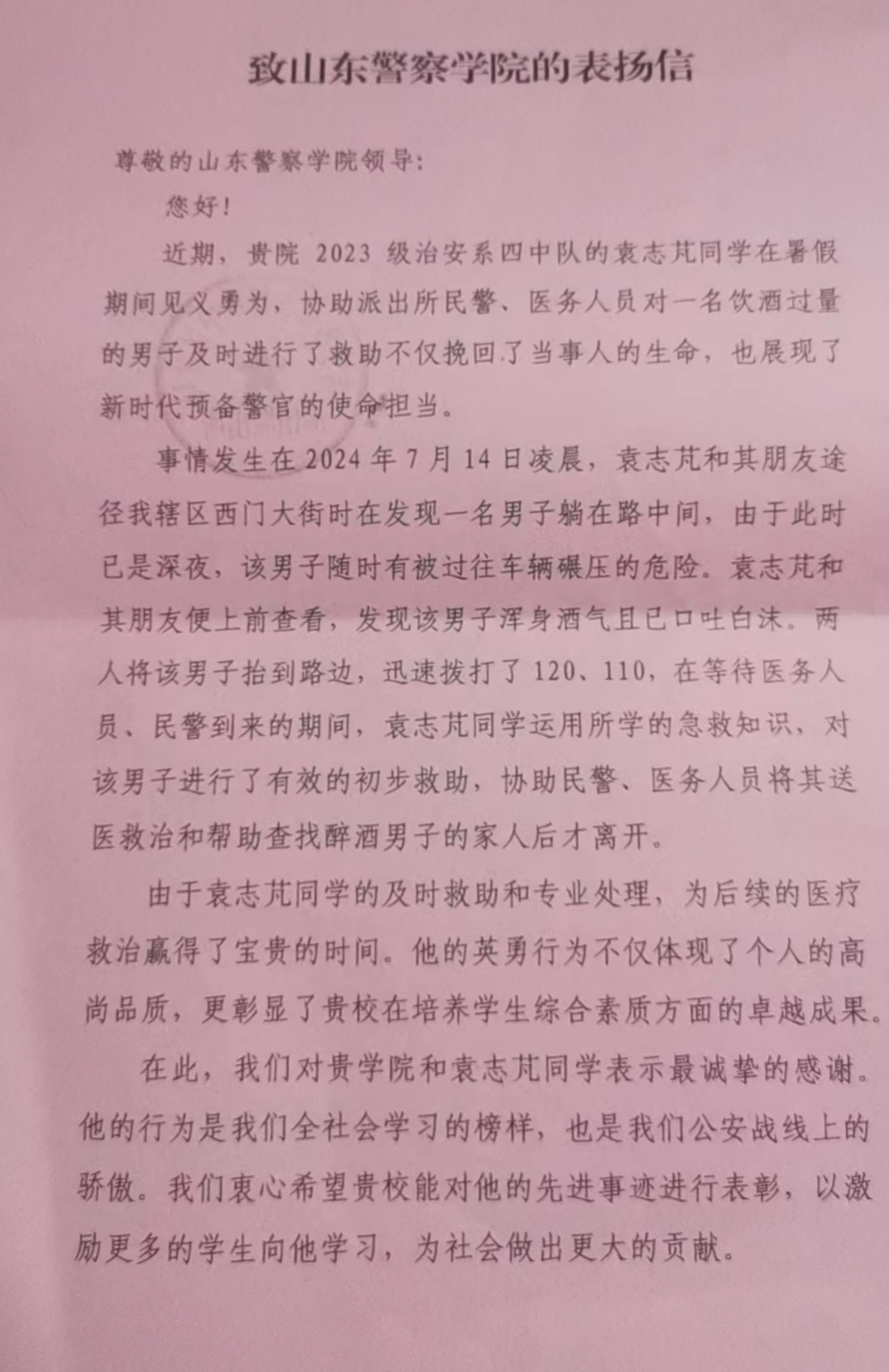 致山东警察学院的表扬信

尊敬的山东警察学院领导：

您好！

近期，贵院 2023 级治安系四中队的袁志芃同学在暑假期间见义勇为，协助派出所民警、医务人员对一名饮酒过量的男子及时进行了救助不仅挽回了当事人的生命，也展现了新时代预备警官的使命担当。

事情发生在 2024 年 7 月 14 日凌晨，袁志芃和其朋友途径我辖区西门大街时在发现一名男子躺在路中间，由于此时已是深夜，该男子随时有被过往车辆碾压的危险。袁志芃和其朋友便上前查看，发现该男子浑身酒气且已口吐白沫。两人将该男子抬到路边，迅速拨打了 120、110，在等待医务人员、民警到来的期间，袁志芃同学运用所学的急救知识，对该男子进行了有效的初步救助，协助民警、医务人员将其送医救治和帮助查找醉酒男子的家人后才离开。

由于袁志芃同学的及时救助和专业处理，为后续的医疗救治赢得了宝贵的时间。他的英勇行为不仅体现了个人的高尚品质，更彰显了贵校在培养学生综合素质方面的卓越成果。

在此，我们对贵学院和袁志芃同学表示最诚挚的感谢。他的行为是我们全社会学习的榜样，也是我们公安战线上的骄傲。我们衷心希望贵校能对他的先进事迹进行表彰，以激励更多的学生向他学习，为社会做出更大的贡献。